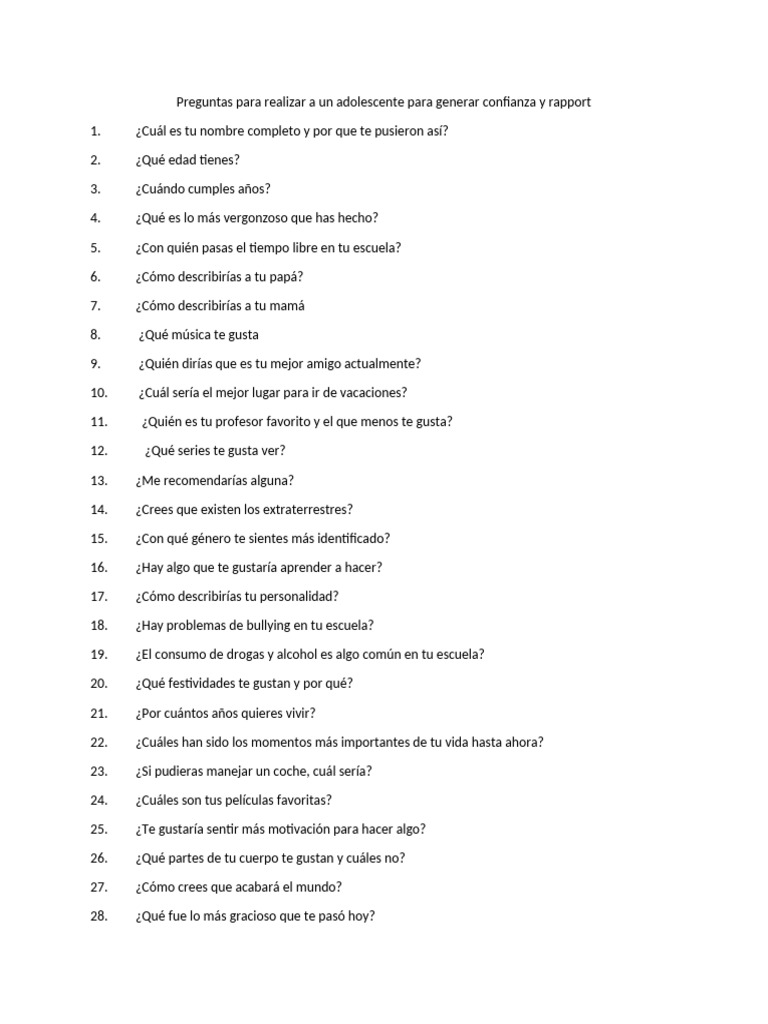 Preguntas para realizar a un adolescente para generar confianza y rapport

1. ¿Cuál es tu nombre completo y por que te pusieron así?
2. ¿Qué edad tienes?
3. ¿Cuándo cumples años?
4. ¿Qué es lo más vergonzoso que has hecho?
5. ¿Con quién pasas el tiempo libre en tu escuela?
6. ¿Cómo describirías a tu papá?
7. ¿Cómo describirías a tu mamá
8. ¿Qué música te gusta
9. ¿Quién dirías que es tu mejor amigo actualmente?
10. ¿Cuál sería el mejor lugar para ir de vacaciones?
11. ¿Quién es tu profesor favorito y el que menos te gusta?
12. ¿Qué series te gusta ver?
13. ¿Me recomendarías alguna?
14. ¿Crees que existen los extraterrestres?
15. ¿Con qué género te sientes más identificado?
16. ¿Hay algo que te gustaría aprender a hacer?
17. ¿Cómo describirías tu personalidad?
18. ¿Hay problemas de bullying en tu escuela?
19. ¿El consumo de drogas y alcohol es algo común en tu escuela?
20. ¿Qué festividades te gustan y por qué?
21. ¿Por cuántos años quieres vivir?
22. ¿Cuáles han sido los momentos más importantes de tu vida hasta ahora?
23. ¿Si pudieras manejar un coche, cuál sería?
24. ¿Cuáles son tus películas favoritas?
25. ¿Te gustaría sentir más motivación para hacer algo?
26. ¿Qué partes de tu cuerpo te gustan y cuáles no?
27. ¿Cómo crees que acabará el mundo?
28. ¿Qué fue lo más gracioso que te pasó hoy?